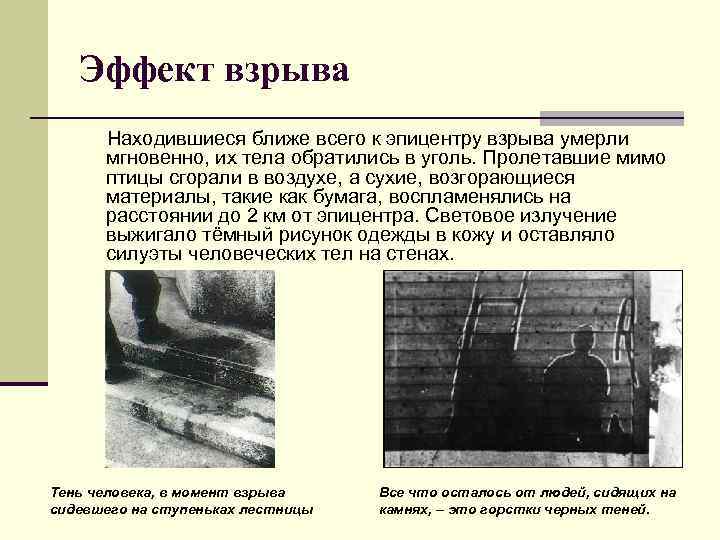 Эффект взрыва

Находившиеся ближе всего к эпицентру взрыва умерли мгновенно, их тела обратились в уголь. Пролетавшие мимо птицы сгорали в воздухе, а сухие, возгорающиеся материалы, такие как бумага, воспламенялись на расстоянии до 2 км от эпицентра. Световое излучение выжигало тёмный рисунок одежды в кожу и оставляло силуэты человеческих тел на стенах.

Тень человека, в момент взрыва сидевшего на ступеньках лестницы

Все что осталось от людей, сидящих на камнях, – это горстки черных теней.